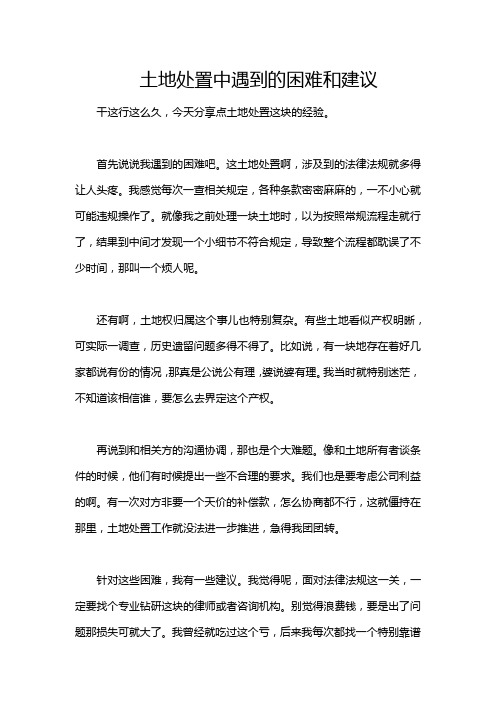 土地处置中遇到的困难和建议

干这行这么久，今天分享点土地处置这块的经验。

首先说说我遇到的困难吧。这土地处置啊，涉及到的法律法规就多得让人头疼。我感觉每次一查相关规定，各种条款密密麻麻的，一不小心就可能违规操作了。就像我之前处理一块土地时，以为按照常规流程走就行了，结果到中间才发现一个小细节不符合规定，导致整个流程都耽误了不少时间，那叫一个烦人呢。

还有啊，土地权归属这个事儿也特别复杂。有些土地看似产权明晰，可实际一调查，历史遗留问题多得不得了。比如说，有一块地存在着好几家都说有份的情况，那真是公说公有理，婆说婆有理。我当时就特别迷茫，不知道该相信谁，要怎么去界定这个产权。

再说到和相关方的沟通协调，那也是个大难题。像和土地所有者谈条件的时候，他们有时候提出一些不合理的要求。我们也是要考虑公司利益的啊。有一次对方非要一个天价的补偿款，怎么协商都不行，这就僵持在那里，土地处置工作就没法进一步推进，急得我团团转。

针对这些困难，我有一些建议。我觉得呢，面对法律法规这一关，一定要找个专业钻研这块的律师或者咨询机构。别觉得浪费钱，要是出了问题那损失可就大了。我曾经就吃过这个亏，后来我每次都找一个特别靠谱